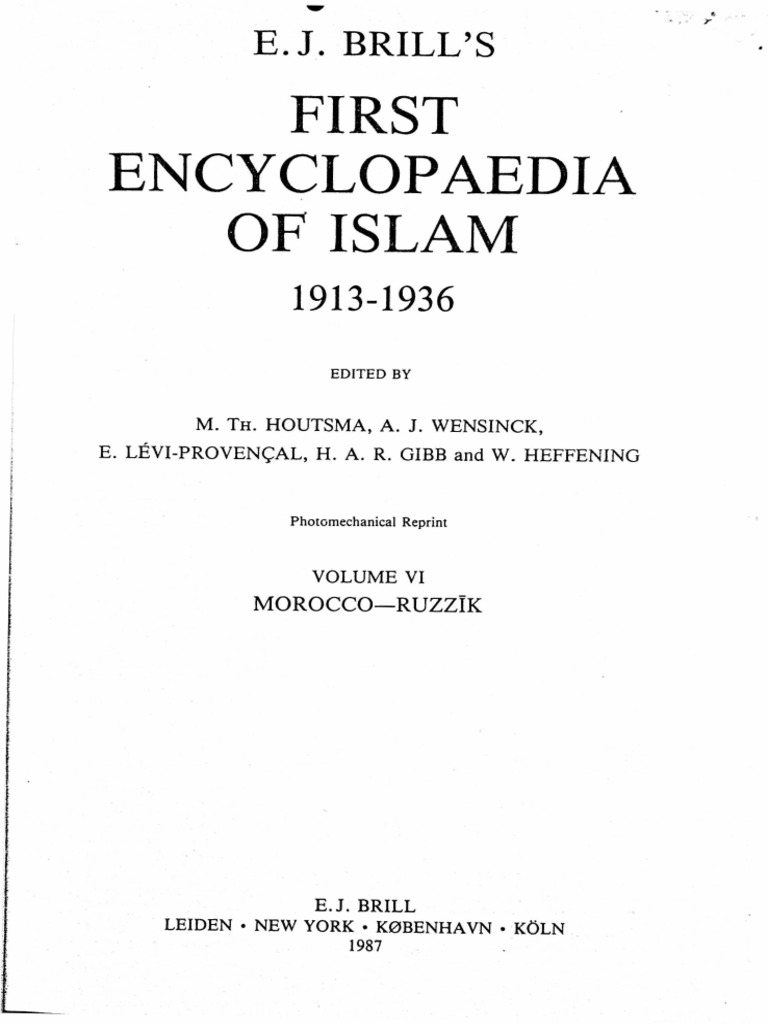 E.J. BRILL'S

FIRST ENCYCLOPAEDIA OF ISLAM

1913-1936

EDITED BY

M. TH. HOUTSMA, A. J. WENSINCK, E. LÉVI-PROVENÇAL, H. A. R. GIBB and W. HEFFENING

Photomechanical Reprint

VOLUME VI
MOROCCO—RUZZĪK

E.J. BRILL
LEIDEN • NEW YORK • KØBENHAVN • KÖLN
1987